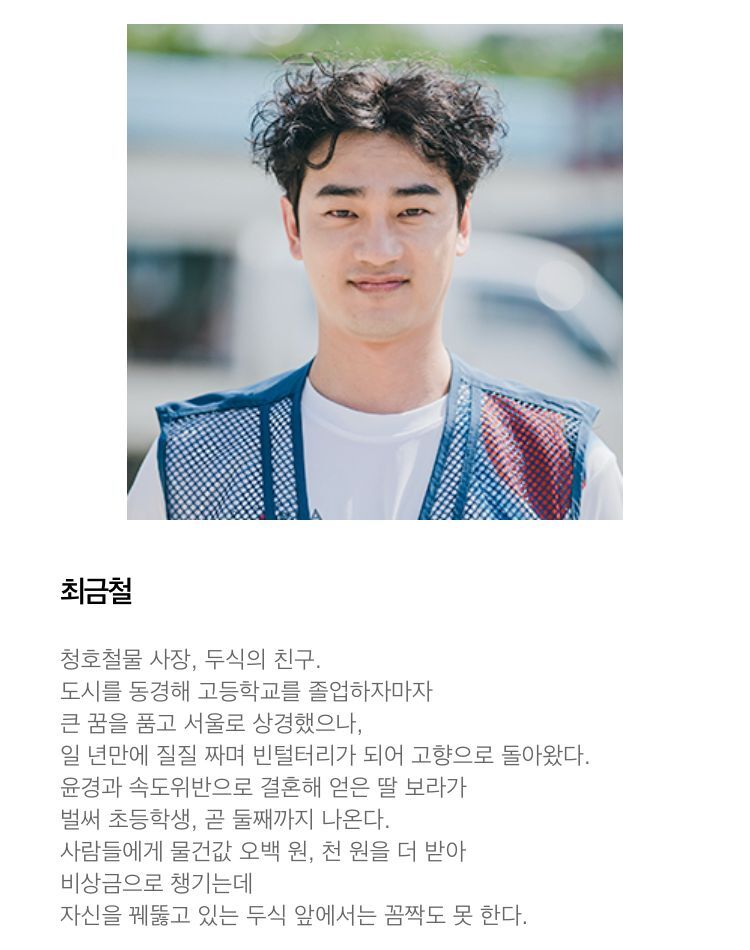 최금철

청호철물 사장, 두식의 친구.
도시를 동경해 고등학교를 졸업하자마자
큰 꿈을 품고 서울로 상경했으나,
일 년만에 질질 짜며 빈털터리가 되어 고향으로 돌아왔다.
윤경과 속도위반으로 결혼해 얻은 딸 보라가
벌써 초등학생, 곧 둘째까지 나온다.
사람들에게 물건값 오백 원, 천 원을 더 받아
비상금으로 챙기는데
자신을 꿰뚫고 있는 두식 앞에서는 꼼짝도 못 한다.